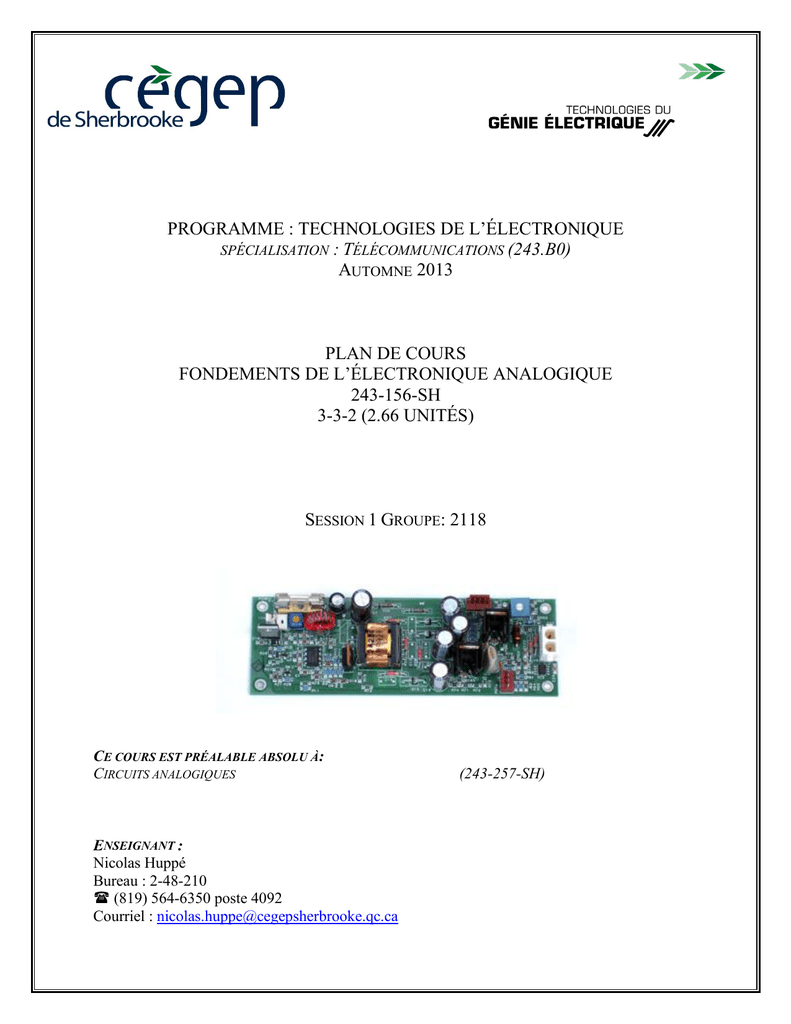 cégep de Sherbrooke

TECHNOLOGIES DU GÉNIE ÉLECTRIQUE

PROGRAMME : TECHNOLOGIES DE L'ÉLECTRONIQUE
SPÉCIALISATION : TÉLÉCOMMUNICATIONS (243.B0)
AUTOMNE 2013

PLAN DE COURS
FONDEMENTS DE L'ÉLECTRONIQUE ANALOGIQUE
243-156-SH
3-3-2 (2.66 UNITÉS)

SESSION 1 GROUPE: 2118

CE COURS EST PRÉALABLE ABSOLU À:
CIRCUITS ANALOGIQUES (243-257-SH)

ENSEIGNANT :
Nicolas Huppé
Bureau : 2-48-210
☎ (819) 564-6350 poste 4092
Courriel : nicolas.huppe@cegepsherbrooke.qc.ca